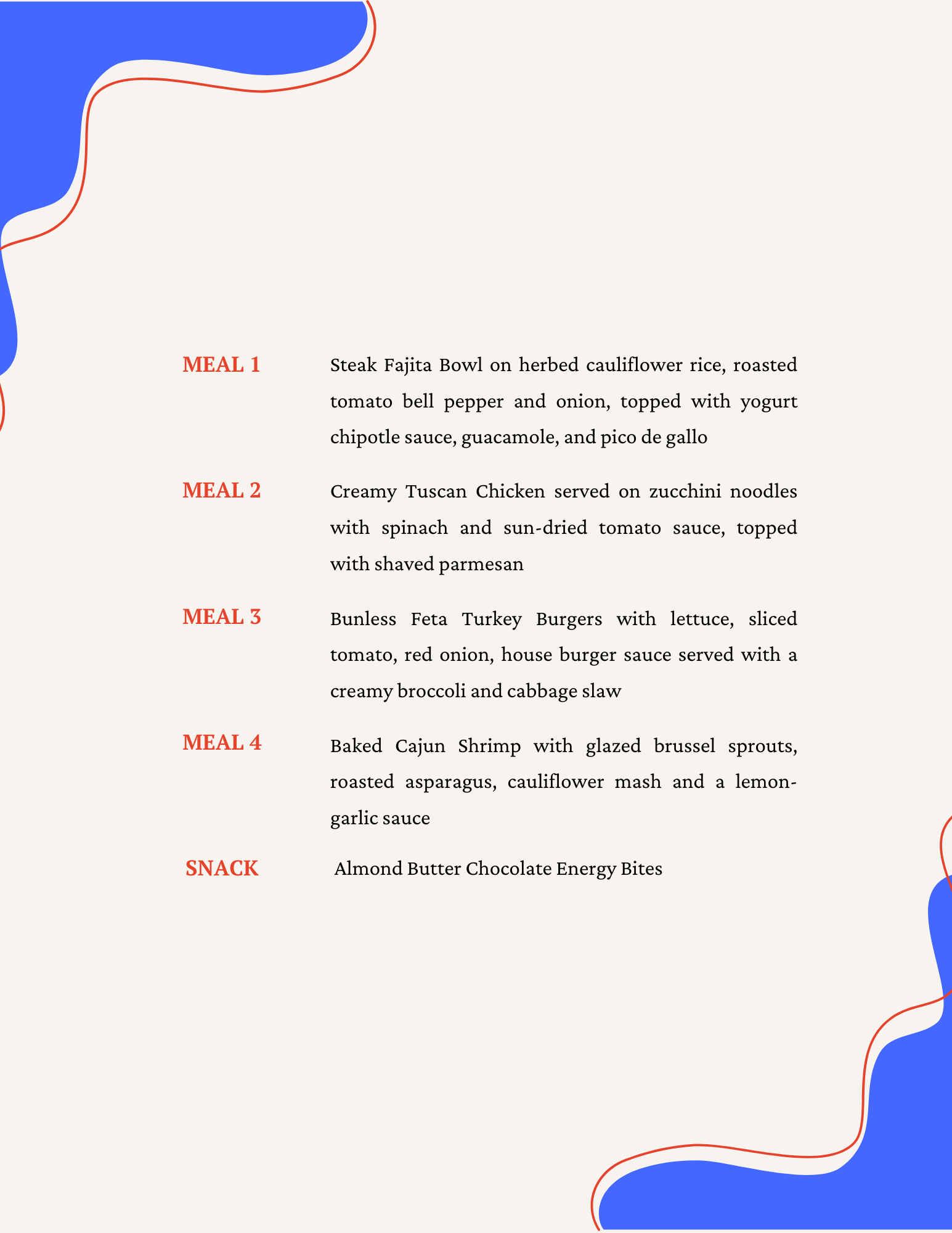 MEAL 1

Steak Fajita Bowl on herbed cauliflower rice, roasted tomato bell pepper and onion, topped with yogurt chipotle sauce, guacamole, and pico de gallo

MEAL 2

Creamy Tuscan Chicken served on zucchini noodles with spinach and sun-dried tomato sauce, topped with shaved parmesan

MEAL 3

Bunless Feta Turkey Burgers with lettuce, sliced tomato, red onion, house burger sauce served with a creamy broccoli and cabbage slaw

MEAL 4

Baked Cajun Shrimp with glazed brussel sprouts, roasted asparagus, cauliflower mash and a lemon-garlic sauce

SNACK

Almond Butter Chocolate Energy Bites